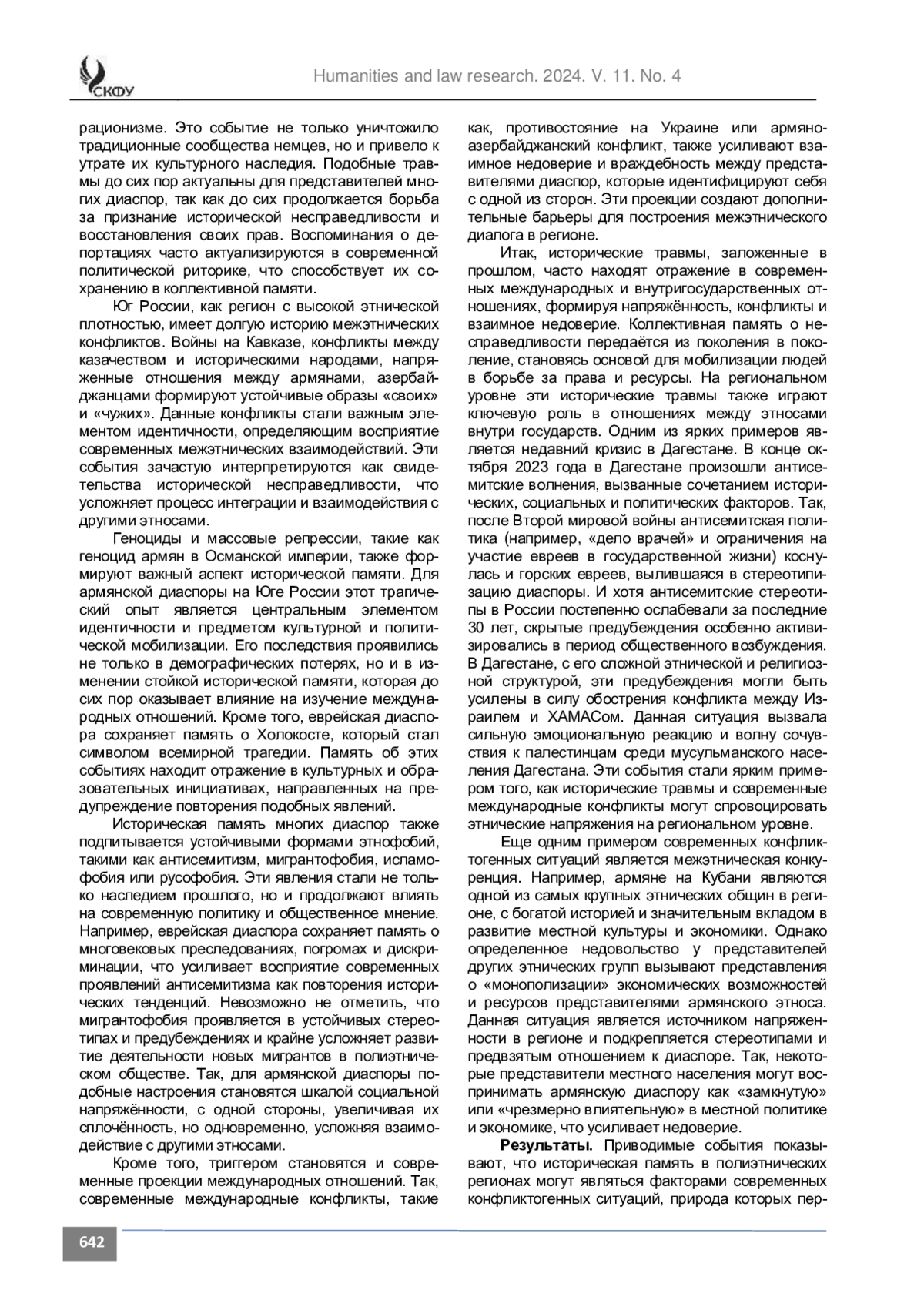 СКФУ

Humanities and law research. 2024. V. 11. No. 4

рационизме. Это событие не только уничтожило традиционные сообщества немцев, но и привело к утрате их культурного наследия. Подобные травмы до сих пор актуальны для представителей многих диаспор, так как до сих продолжается борьба за признание исторической несправедливости и восстановления своих прав. Воспоминания о депортациях часто актуализируются в современной политической риторике, что способствует их сохранению в коллективной памяти.

Юг России, как регион с высокой этнической плотностью, имеет долгую историю межэтнических конфликтов. Войны на Кавказе, конфликты между казачеством и историческими народами, напряженные отношения между армянами, азербайджанцами формируют устойчивые образы «своих» и «чужих». Данные конфликты стали важным элементом идентичности, определяющим восприятие современных межэтнических взаимодействий. Эти события зачастую интерпретируются как свидетельства исторической несправедливости, что усложняет процесс интеграции и взаимодействия с другими этносами.

Геноциды и массовые репрессии, такие как геноцид армян в Османской империи, также формируют важный аспект исторической памяти. Для армянской диаспоры на Юге России этот трагический опыт является центральным элементом идентичности и предметом культурной и политической мобилизации. Его последствия проявились не только в демографических потерях, но и в изменении стойкой исторической памяти, которая до сих пор оказывает влияние на изучение международных отношений. Кроме того, еврейская диаспора сохраняет память о Холокосте, который стал символом всемирной трагедии. Память об этих событиях находит отражение в культурных и образовательных инициативах, направленных на предупреждение повторения подобных явлений.

Историческая память многих диаспор также подпитывается устойчивыми формами этнофобий, такими как антисемитизм, мигрантофобия, исламофобия или русофобия. Эти явления стали не только наследием прошлого, но и продолжают влиять на современную политику и общественное мнение. Например, еврейская диаспора сохраняет память о многовековых преследованиях, погромах и дискриминации, что усиливает восприятие современных проявлений антисемитизма как повторения исторических тенденций. Невозможно не отметить, что мигрантофобия проявляется в устойчивых стереотипах и предубеждениях и крайне усложняет развитие деятельности новых мигрантов в полиэтническом обществе. Так, для армянской диаспоры подобные настроения становятся шкалой социальной напряжённости, с одной стороны, увеличивая их сплочённость, но одновременно, усложняя взаимодействие с другими этносами.

Кроме того, триггером становятся и современные проекции международных отношений. Так, современные международные конфликты, такие как, противостояние на Украине или армяно-азербайджанский конфликт, также усиливают взаимное недоверие и враждебность между представителями диаспор, которые идентифицируют себя с одной из сторон. Эти проекции создают дополнительные барьеры для построения межэтнического диалога в регионе.

Итак, исторические травмы, заложенные в прошлом, часто находят отражение в современных международных и внутригосударственных отношениях, формируя напряжённость, конфликты и взаимное недоверие. Коллективная память о несправедливости передаётся из поколения в поколение, становясь основой для мобилизации людей в борьбе за права и ресурсы. На региональном уровне эти исторические травмы также играют ключевую роль в отношениях между этносами внутри государств. Одним из ярких примеров является недавний кризис в Дагестане. В конце октября 2023 года в Дагестане произошли антисемитские волнения, вызванные сочетанием исторических, социальных и политических факторов. Так, после Второй мировой войны антисемитская политика (например, «дело врачей» и ограничения на участие евреев в государственной жизни) коснулась и горских евреев, вылившаяся в стереотипизацию диаспоры. И хотя антисемитские стереотипы в России постепенно ослабевали за последние 30 лет, скрытые предубеждения особенно активизировались в период общественного возбуждения. В Дагестане, с его сложной этнической и религиозной структурой, эти предубеждения могли быть усилены в силу обострения конфликта между Израилем и ХАМАСом. Данная ситуация вызвала сильную эмоциональную реакцию и волну сочувствия к палестинцам среди мусульманского населения Дагестана. Эти события стали ярким примером того, как исторические травмы и современные международные конфликты могут спровоцировать этнические напряжения на региональном уровне.

Еще одним примером современных конфликтогенных ситуаций является межэтническая конкуренция. Например, армяне на Кубани являются одной из самых крупных этнических общин в регионе, с богатой историей и значительным вкладом в развитие местной культуры и экономики. Однако определенное недовольство у представителей других этнических групп вызывают представления о «монополизации» экономических возможностей и ресурсов представителями армянского этноса. Данная ситуация является источником напряженности в регионе и подкрепляется стереотипами и предвзятым отношением к диаспоре. Так, некоторые представители местного населения могут воспринимать армянскую диаспору как «замкнутую» или «чрезмерно влиятельную» в местной политике и экономике, что усиливает недоверие.

**Результаты.** Приводимые события показывают, что историческая память в полиэтнических регионах могут являться факторами современных конфликтогенных ситуаций, природа которых пер-

642